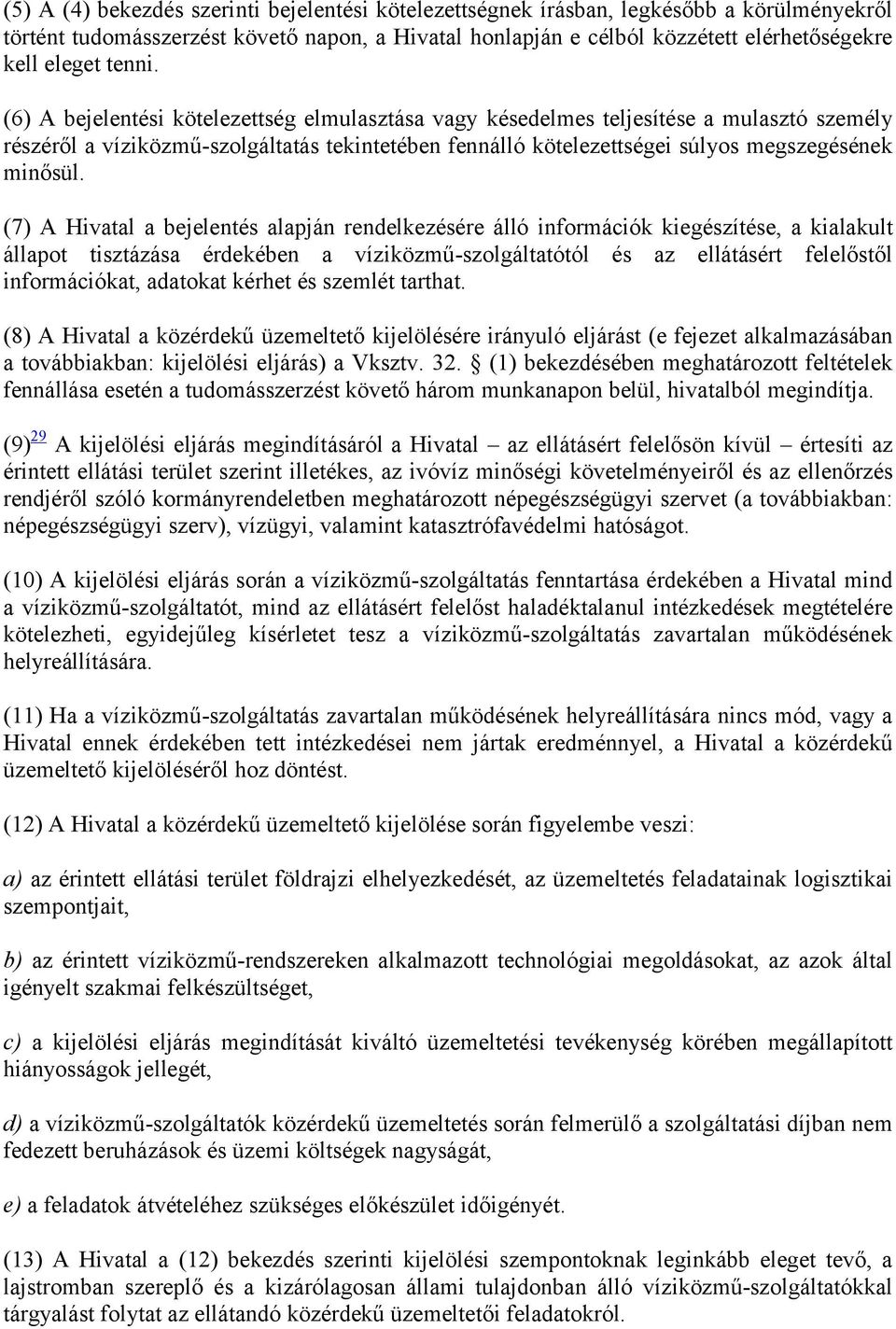 (5) A (4) bekezdés szerinti bejelentési kötelezettségnek írásban, legkésőbb a körülményekről történt tudomásszerzést követő napon, a Hivatal honlapján e célból közzétett elérhetőségekre kell eleget tenni.

(6) A bejelentési kötelezettség elmulasztása vagy késedelmes teljesítése a mulasztó személy részéről a víziközmű-szolgáltatás tekintetében fennálló kötelezettségei súlyos megszegésének minősül.

(7) A Hivatal a bejelentés alapján rendelkezésére álló információk kiegészítése, a kialakult állapot tisztázása érdekében a víziközmű-szolgáltatótól és az ellátásért felelőstől információkat, adatokat kérhet és szemlét tarthat.

(8) A Hivatal a közérdekű üzemeltető kijelölésére irányuló eljárást (e fejezet alkalmazásában a továbbiakban: kijelölési eljárás) a Vksztv. 32. § (1) bekezdésében meghatározott feltételek fennállása esetén a tudomásszerzést követő három munkanapon belül, hivatalból megindítja.

(9)$^{29}$ A kijelölési eljárás megindításáról a Hivatal – az ellátásért felelősön kívül – értesíti az érintett ellátási terület szerint illetékes, az ivóvíz minőségi követelményeiről és az ellenőrzés rendjéről szóló kormányrendeletben meghatározott népegészségügyi szervet (a továbbiakban: népegészségügyi szerv), vízügyi, valamint katasztrófavédelmi hatóságot.

(10) A kijelölési eljárás során a víziközmű-szolgáltatás fenntartása érdekében a Hivatal mind a víziközmű-szolgáltatót, mind az ellátásért felelőst haladéktalanul intézkedések megtételére kötelezheti, egyidejűleg kísérletet tesz a víziközmű-szolgáltatás zavartalan működésének helyreállítására.

(11) Ha a víziközmű-szolgáltatás zavartalan működésének helyreállítására nincs mód, vagy a Hivatal ennek érdekében tett intézkedései nem jártak eredménnyel, a Hivatal a közérdekű üzemeltető kijelöléséről hoz döntést.

(12) A Hivatal a közérdekű üzemeltető kijelölése során figyelembe veszi:

a) az érintett ellátási terület földrajzi elhelyezkedését, az üzemeltetés feladatainak logisztikai szempontjait,

b) az érintett víziközmű-rendszereken alkalmazott technológiai megoldásokat, az azok által igényelt szakmai felkészültséget,

c) a kijelölési eljárás megindítását kiváltó üzemeltetési tevékenység körében megállapított hiányosságok jellegét,

d) a víziközmű-szolgáltatók közérdekű üzemeltetés során felmerülő a szolgáltatási díjban nem fedezett beruházások és üzemi költségek nagyságát,

e) a feladatok átvételéhez szükséges előkészület időigényét.

(13) A Hivatal a (12) bekezdés szerinti kijelölési szempontoknak leginkább eleget tevő, a lajstromban szereplő és a kizárólagosan állami tulajdonban álló víziközmű-szolgáltatókkal tárgyalást folytat az ellátandó közérdekű üzemeltetői feladatokról.